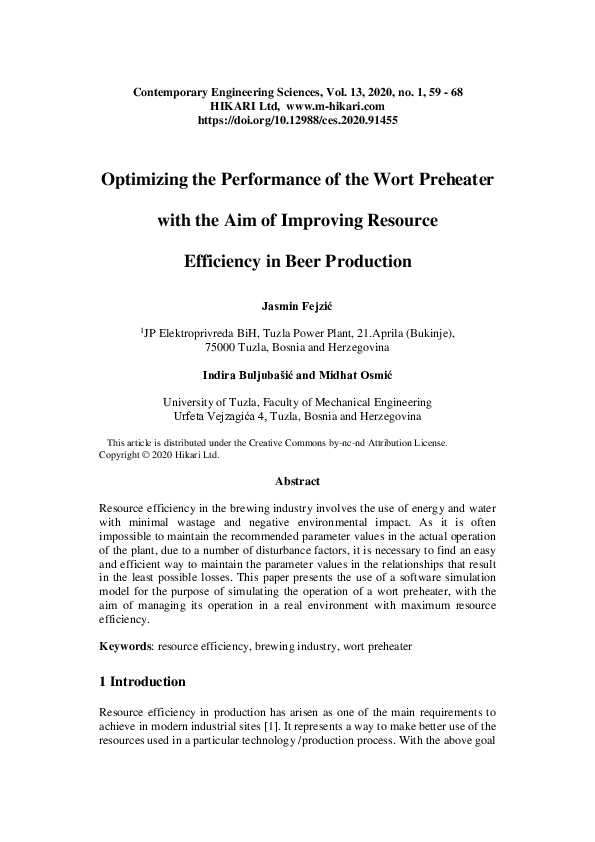 Contemporary Engineering Sciences, Vol. 13, 2020, no. 1, 59 - 68
HIKARI Ltd, www.m-hikari.com
https://doi.org/10.12988/ces.2020.91455

Optimizing the Performance of the Wort Preheater with the Aim of Improving Resource Efficiency in Beer Production

Jasmin Fejzić

$^1$JP Elektroprivreda BiH, Tuzla Power Plant, 21.Aprila (Bukinje), 75000 Tuzla, Bosnia and Herzegovina

Indira Buljubašić and Midhat Osmić

University of Tuzla, Faculty of Mechanical Engineering
Urfeta Vejzagića 4, Tuzla, Bosnia and Herzegovina

This article is distributed under the Creative Commons by-nc-nd Attribution License. Copyright © 2020 Hikari Ltd.

Abstract

Resource efficiency in the brewing industry involves the use of energy and water with minimal wastage and negative environmental impact. As it is often impossible to maintain the recommended parameter values in the actual operation of the plant, due to a number of disturbance factors, it is necessary to find an easy and efficient way to maintain the parameter values in the relationships that result in the least possible losses. This paper presents the use of a software simulation model for the purpose of simulating the operation of a wort preheater, with the aim of managing its operation in a real environment with maximum resource efficiency.

Keywords: resource efficiency, brewing industry, wort preheater

1 Introduction

Resource efficiency in production has arisen as one of the main requirements to achieve in modern industrial sites [1]. It represents a way to make better use of the resources used in a particular technology /production process. With the above goal